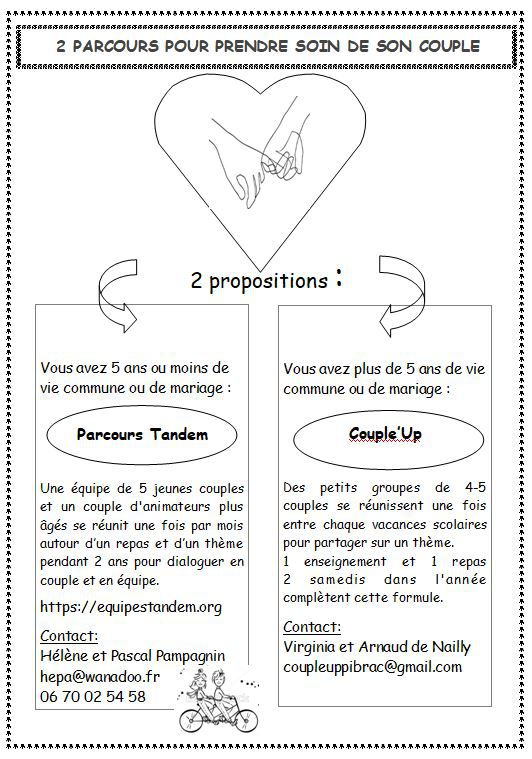 2 PARCOURS POUR PRENDRE SOIN DE SON COUPLE

2 propositions :

Vous avez 5 ans ou moins de vie commune ou de mariage :

Parcours Tandem

Une équipe de 5 jeunes couples et un couple d'animateurs plus âgés se réunit une fois par mois autour d'un repas et d'un thème pendant 2 ans pour dialoguer en couple et en équipe.

https://equipestandem.org

Contact:
Hélène et Pascal Pampagnin
hepa@wanadoo.fr
06 70 02 54 58

Vous avez plus de 5 ans de vie commune ou de mariage :

Couple'Up

Des petits groupes de 4-5 couples se réunissent une fois entre chaque vacances scolaires pour partager sur un thème.
1 enseignement et 1 repas 2 samedis dans l'année complètent cette formule.

Contact:
Virginia et Arnaud de Nailly
coupleuppibrac@gmail.com